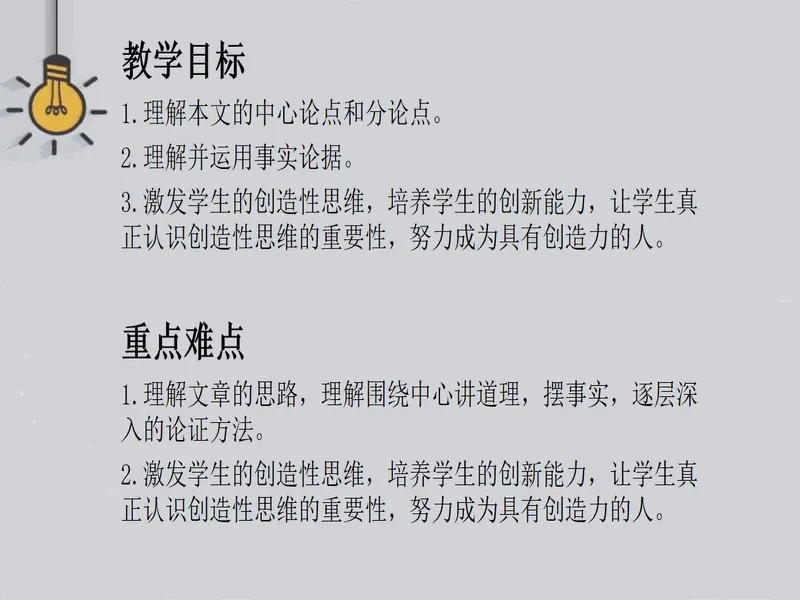 教学目标

1.理解本文的中心论点和分论点。

2.理解并运用事实论据。

3.激发学生的创造性思维，培养学生的创新能力，让学生真正认识创造性思维的重要性，努力成为具有创造力的人。

重点难点

1.理解文章的思路，理解围绕中心讲道理，摆事实，逐层深入的论证方法。

2.激发学生的创造性思维，培养学生的创新能力，让学生真正认识创造性思维的重要性，努力成为具有创造力的人。